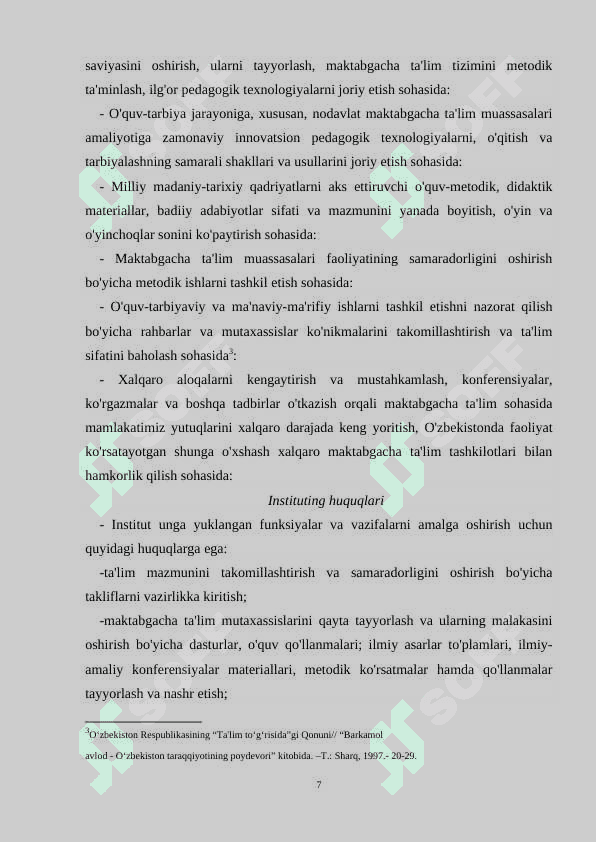 saviyasini oshirish, ularni tayyorlash, maktabgacha ta'lim tizimini metodik ta'minlash, ilg'or pedagogik texnologiyalarni joriy etish sohasida:

- O'quv-tarbiya jarayoniga, xususan, nodavlat maktabgacha ta'lim muassasalari amaliyotiga zamonaviy innovatsion pedagogik texnologiyalarni, o'qitish va tarbiyalashning samarali shakllari va usullarini joriy etish sohasida:

- Milliy madaniy-tarixiy qadriyatlarni aks ettiruvchi o'quv-metodik, didaktik materiallar, badiiy adabiyotlar sifati va mazmunini yanada boyitish, o'yin va o'yinchoqlar sonini ko'paytirish sohasida:

- Maktabgacha ta'lim muassasalari faoliyatining samaradorligini oshirish bo'yicha metodik ishlarni tashkil etish sohasida:

- O'quv-tarbiyaviy va ma'naviy-ma'rifiy ishlarni tashkil etishni nazorat qilish bo'yicha rahbarlar va mutaxassislar ko'nikmalarini takomillashtirish va ta'lim sifatini baholash sohasida$^3$:

- Xalqaro aloqalarni kengaytirish va mustahkamlash, konferensiyalar, ko'rgazmalar va boshqa tadbirlar o'tkazish orqali maktabgacha ta'lim sohasida mamlakatimiz yutuqlarini xalqaro darajada keng yoritish, O'zbekistonda faoliyat ko'rsatayotgan shunga o'xshash xalqaro maktabgacha ta'lim tashkilotlari bilan hamkorlik qilish sohasida:

Instituting huquqlari

- Institut unga yuklangan funksiyalar va vazifalarni amalga oshirish uchun quyidagi huquqlarga ega:

-ta'lim mazmunini takomillashtirish va samaradorligini oshirish bo'yicha takliflarni vazirlikka kiritish;

-maktabgacha ta'lim mutaxassislarini qayta tayyorlash va ularning malakasini oshirish bo'yicha dasturlar, o'quv qo'llanmalari; ilmiy asarlar to'plamlari, ilmiy-amaliy konferensiyalar materiallari, metodik ko'rsatmalar hamda qo'llanmalar tayyorlash va nashr etish;

$^3$O'zbekiston Respublikasining "Ta'lim to'g'risida"gi Qonuni// "Barkamol avlod - O'zbekiston taraqqiyotining poydevori" kitobida. –T.: Sharq, 1997.- 20-29.

7